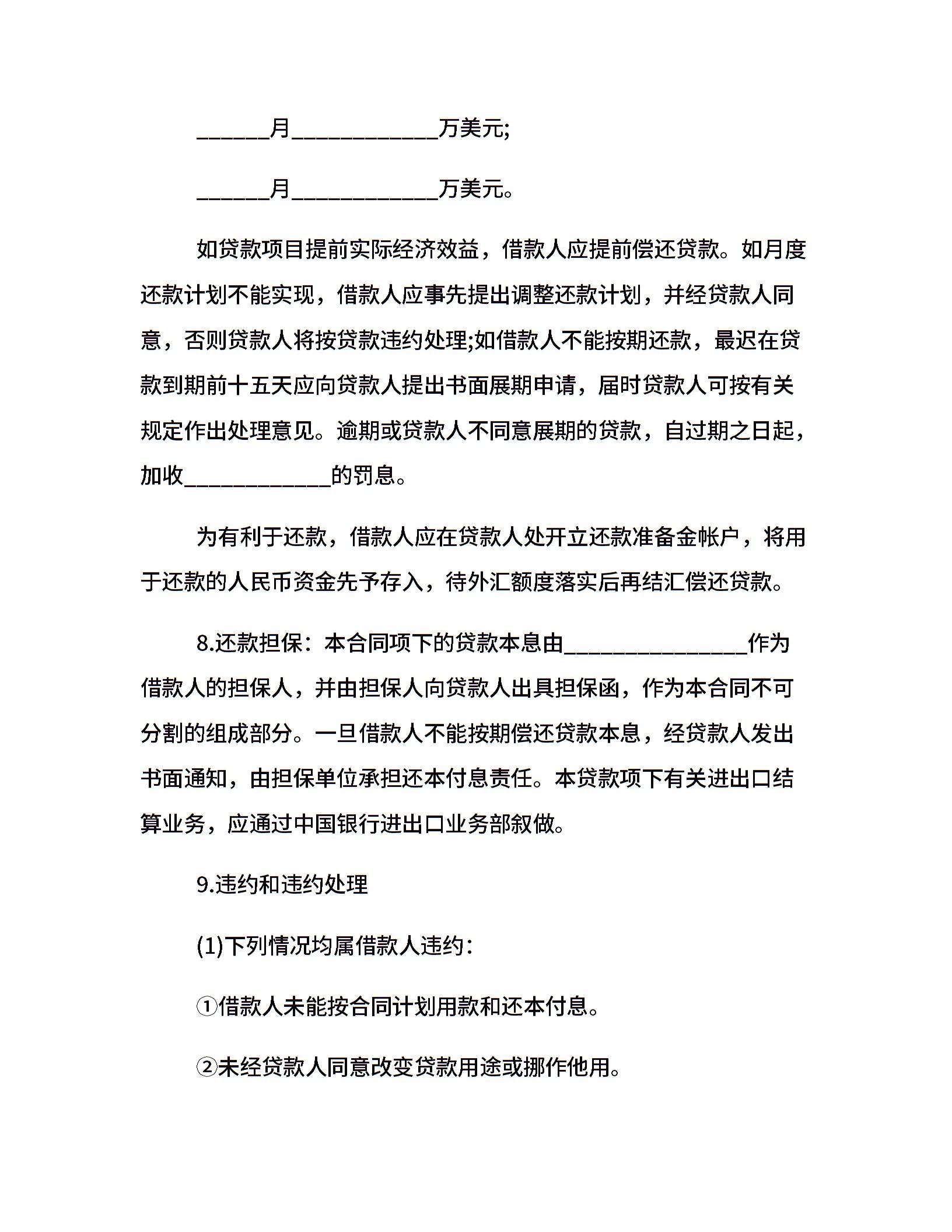 ______月____________万美元;

______月____________万美元。

如贷款项目提前实际经济效益，借款人应提前偿还贷款。如月度还款计划不能实现，借款人应事先提出调整还款计划，并经贷款人同意，否则贷款人将按贷款违约处理;如借款人不能按期还款，最迟在贷款到期前十五天应向贷款人提出书面展期申请，届时贷款人可按有关规定作出处理意见。逾期或贷款人不同意展期的贷款，自过期之日起，加收____________的罚息。

为有利于还款，借款人应在贷款人处开立还款准备金帐户，将用于还款的人民币资金先予存入，待外汇额度落实后再结汇偿还贷款。

8.还款担保：本合同项下的贷款本息由_______________作为借款人的担保人，并由担保人向贷款人出具担保函，作为本合同不可分割的组成部分。一旦借款人不能按期偿还贷款本息，经贷款人发出书面通知，由担保单位承担还本付息责任。本贷款项下有关进出口结算业务，应通过中国银行进出口业务部叙做。

9.违约和违约处理

(1)下列情况均属借款人违约：

①借款人未能按合同计划用款和还本付息。

②未经贷款人同意改变贷款用途或挪作他用。